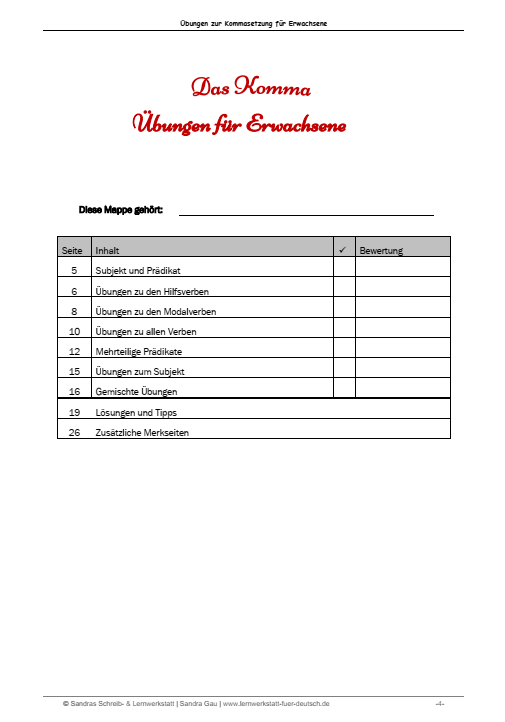 Übungen zur Kommasetzung für Erwachsene

Das Komma

Übungen für Erwachsene

Diese Mappe gehört: ____

| Seite | Inhalt | ✓ | Bewertung |
|---|---|---|---|
| 5 | Subjekt und Prädikat | | |
| 6 | Übungen zu den Hilfsverben | | |
| 8 | Übungen zu den Modalverben | | |
| 10 | Übungen zu allen Verben | | |
| 12 | Mehrteilige Prädikate | | |
| 15 | Übungen zum Subjekt | | |
| 16 | Gemischte Übungen | | |
| 19 | Lösungen und Tipps | | |
| 26 | Zusätzliche Merkseiten | | |

© Sandras Schreib- & Lernwerkstatt | Sandra Gau | www.lernwerkstatt-fuer-deutsch.de -4-